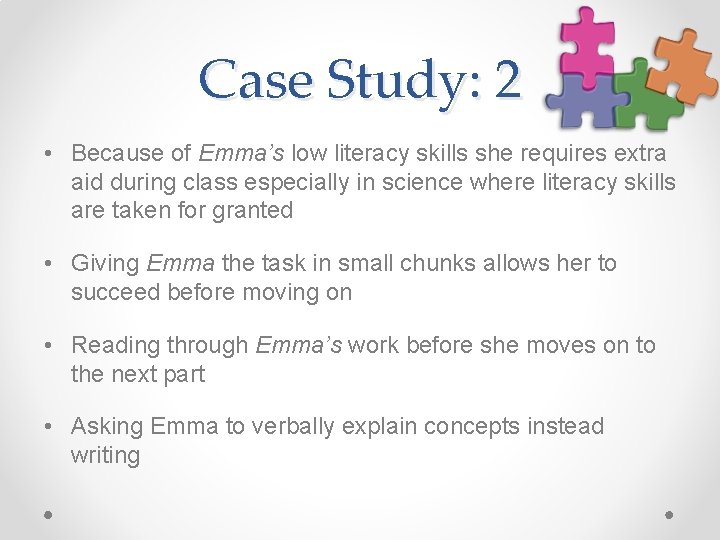 Case Study: 2

• Because of Emma's low literacy skills she requires extra aid during class especially in science where literacy skills are taken for granted

• Giving Emma the task in small chunks allows her to succeed before moving on

• Reading through Emma's work before she moves on to the next part

• Asking Emma to verbally explain concepts instead writing